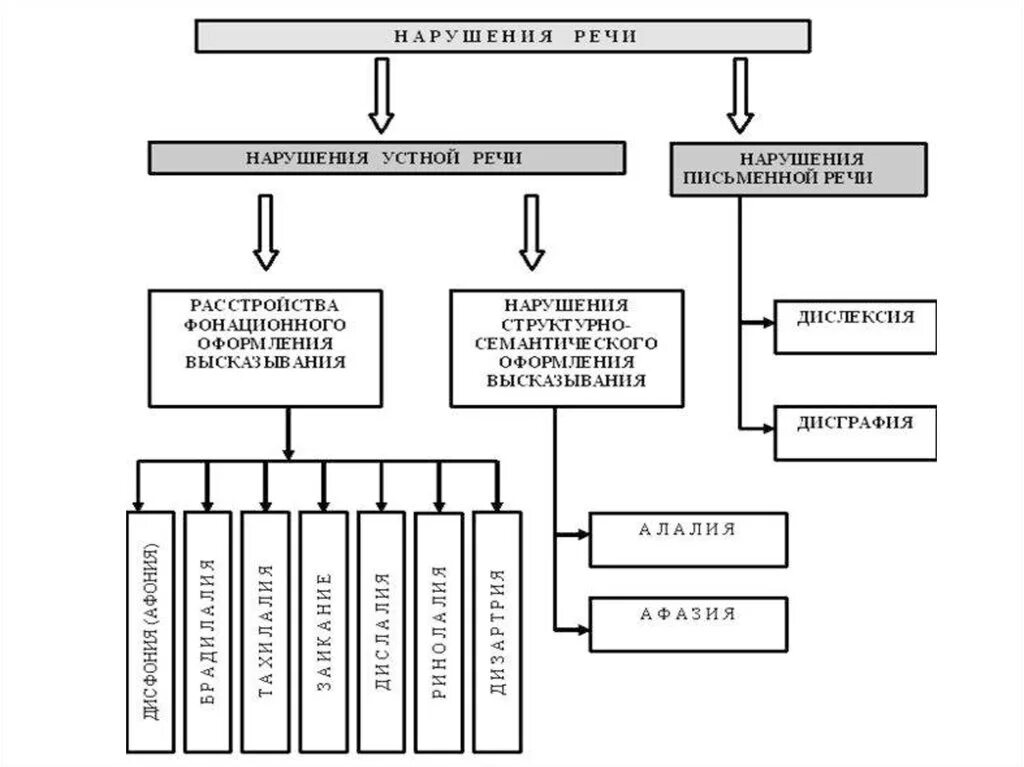 НАРУШЕНИЯ РЕЧИ

НАРУШЕНИЯ УСТНОЙ РЕЧИ

НАРУШЕНИЯ ПИСЬМЕННОЙ РЕЧИ

РАССТРОЙСТВА ФОНАЦИОННОГО ОФОРМЛЕНИЯ ВЫСКАЗЫВАНИЯ

НАРУШЕНИЯ СТРУКТУРНО-СЕМАНТИЧЕСКОГО ОФОРМЛЕНИЯ ВЫСКАЗЫВАНИЯ

ДИСЛЕКСИЯ

ДИСГРАФИЯ

ДИСФОНИЯ (АФОНИЯ)

БРАДИЛАЛИЯ

ТАХИЛАЛИЯ

ЗАИКАНИЕ

ДИСЛАЛИЯ

РИНОЛАЛИЯ

ДИЗАРТРИЯ

АЛАЛИЯ

АФАЗИЯ